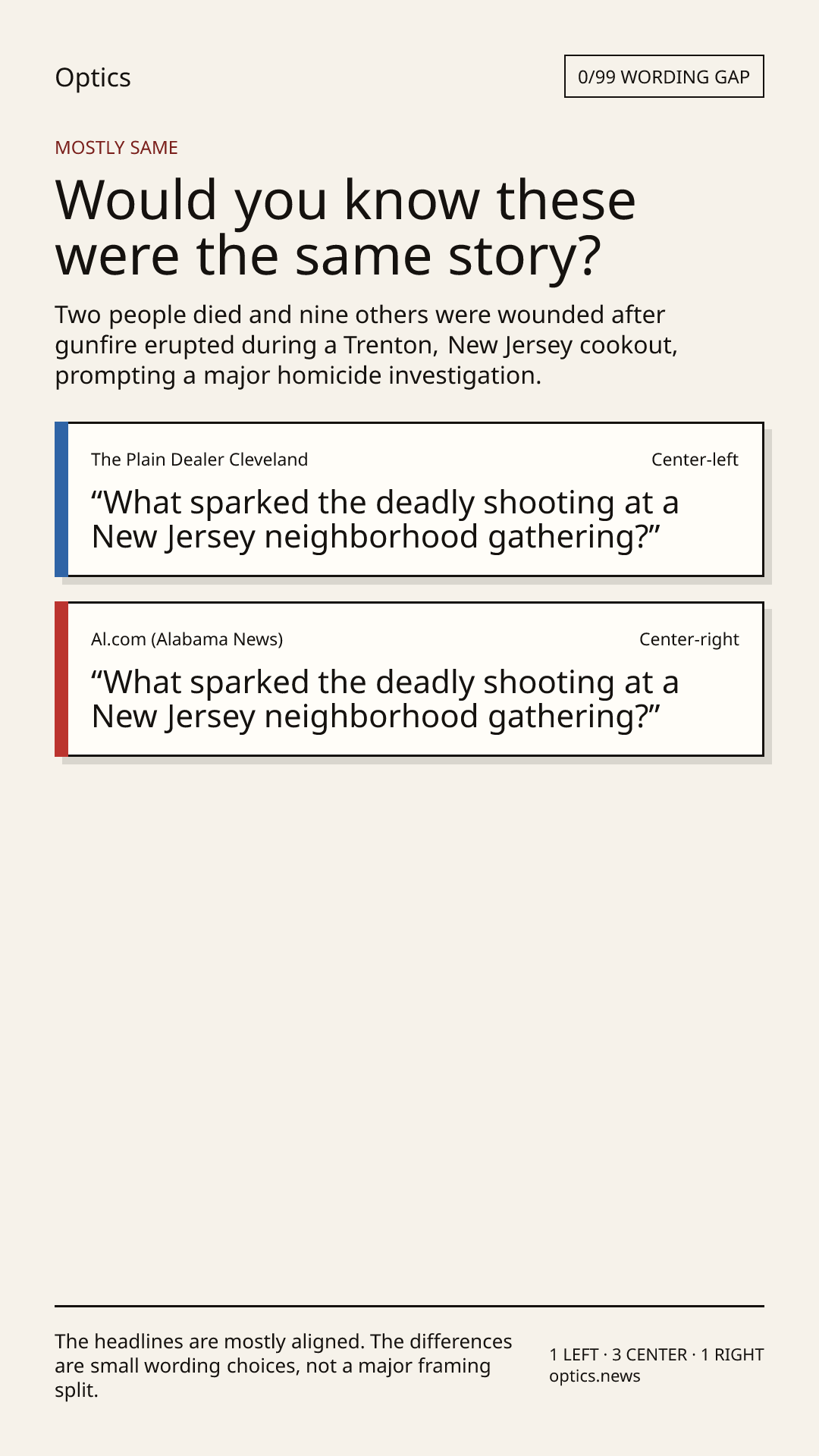 Optics

0/99 WORDING GAP

MOSTLY SAME

Would you know these were the same story?

Two people died and nine others were wounded after gunfire erupted during a Trenton, New Jersey cookout, prompting a major homicide investigation.

The Plain Dealer Cleveland

Center-left

“What sparked the deadly shooting at a New Jersey neighborhood gathering?”

Al.com (Alabama News)

Center-right

“What sparked the deadly shooting at a New Jersey neighborhood gathering?”

The headlines are mostly aligned. The differences are small wording choices, not a major framing split.

1 LEFT · 3 CENTER · 1 RIGHT
optics.news